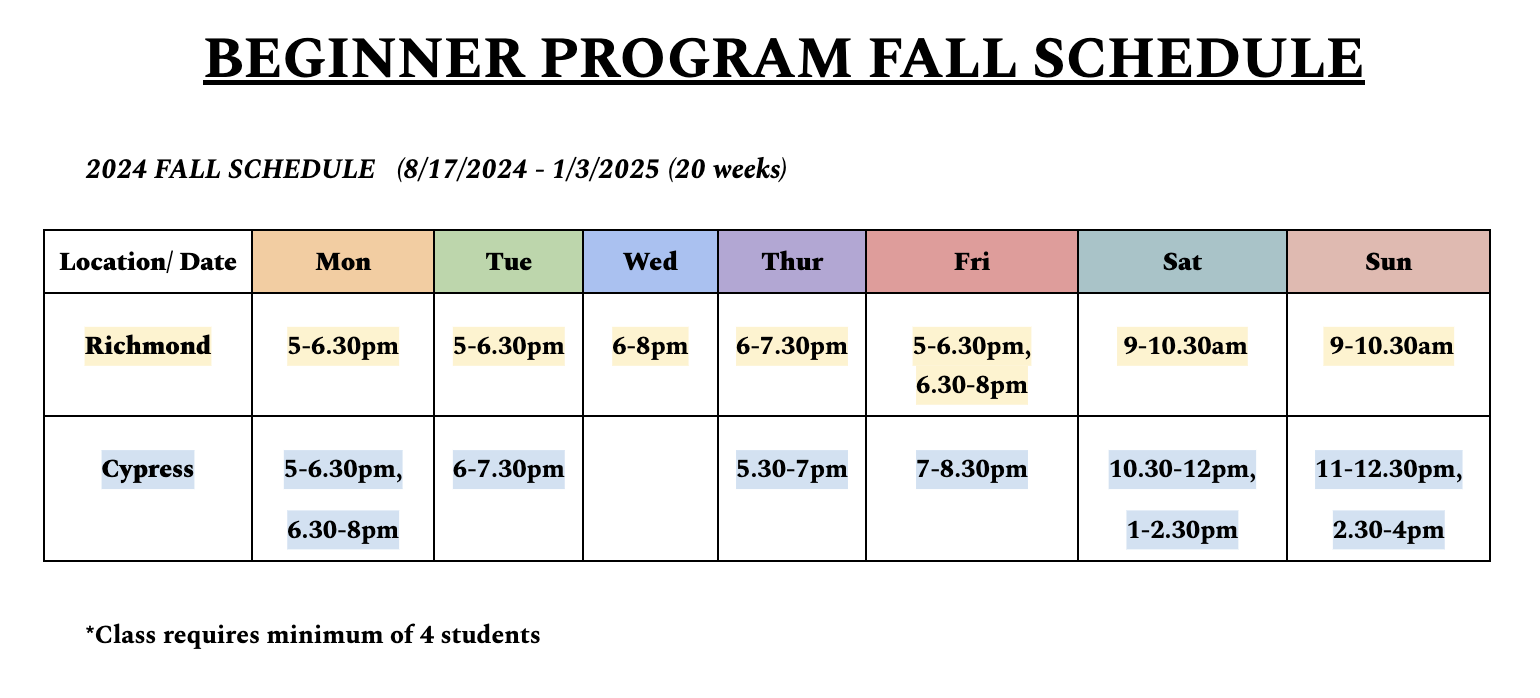 BEGINNER PROGRAM FALL SCHEDULE

2024 FALL SCHEDULE (8/17/2024 - 1/3/2025 (20 weeks)

| Location/ Date | Mon | Tue | Wed | Thur | Fri | Sat | Sun |
|---|---|---|---|---|---|---|---|
| Richmond | 5-6.30pm | 5-6.30pm | 6-8pm | 6-7.30pm | 5-6.30pm, 6.30-8pm | 9-10.30am | 9-10.30am |
| Cypress | 5-6.30pm, 6.30-8pm | 6-7.30pm | | 5.30-7pm | 7-8.30pm | 10.30-12pm, 1-2.30pm | 11-12.30pm, 2.30-4pm |

*Class requires minimum of 4 students